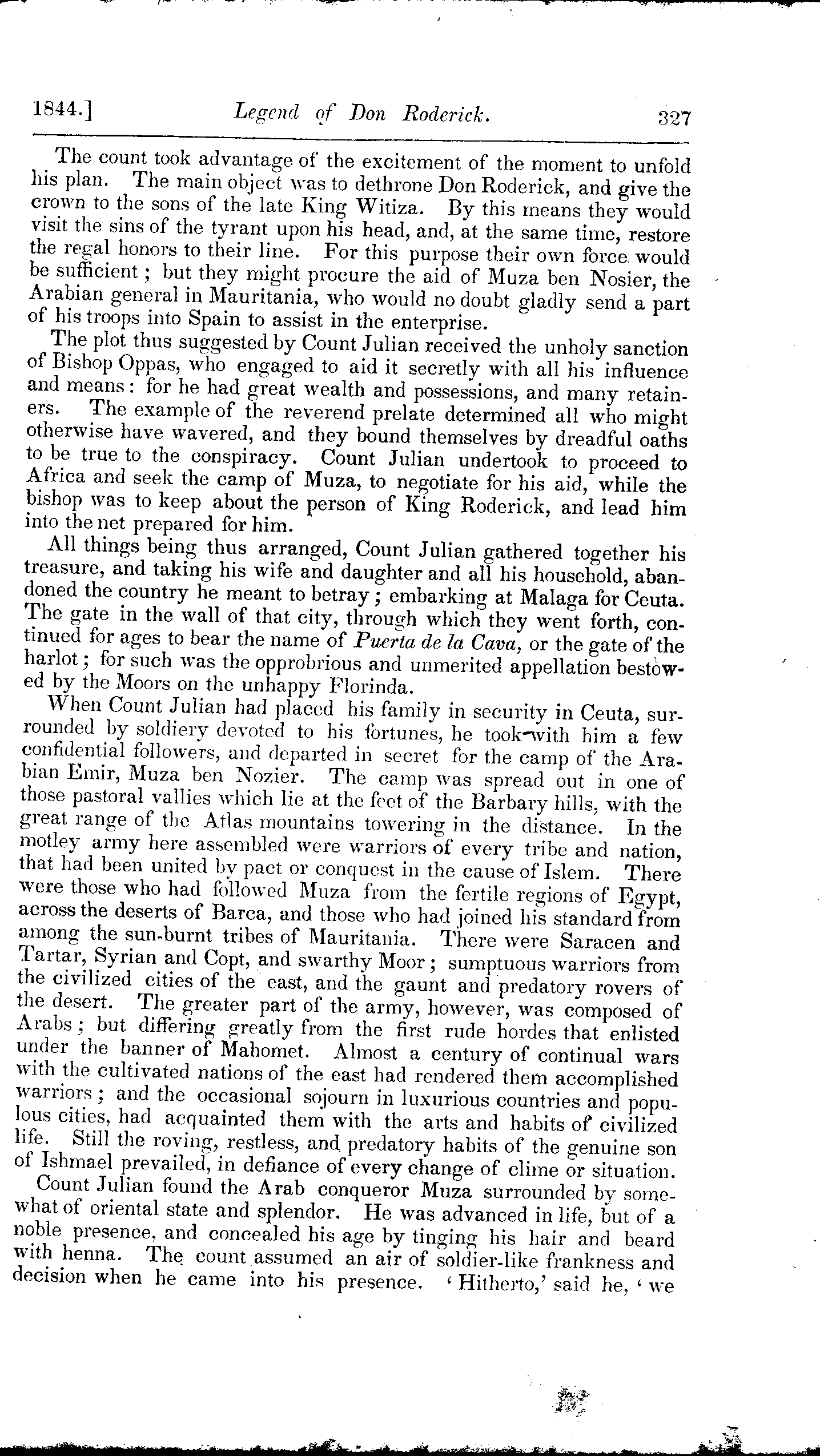 1844.] Legend of Don Roderick. 327

The count took advantage of the excitement of the moment to unfold his plan. The main object was to dethrone Don Roderick, and give the crown to the sons of the late King Witiza. By this means they would visit the sins of the tyrant upon his head, and, at the same time, restore the regal honors to their line. For this purpose their own force would be sufficient; but they might procure the aid of Muza ben Nosier, the Arabian general in Mauritania, who would no doubt gladly send a part of his troops into Spain to assist in the enterprise.

The plot thus suggested by Count Julian received the unholy sanction of Bishop Oppas, who engaged to aid it secretly with all his influence and means: for he had great wealth and possessions, and many retainers. The example of the reverend prelate determined all who might otherwise have wavered, and they bound themselves by dreadful oaths to be true to the conspiracy. Count Julian undertook to proceed to Africa and seek the camp of Muza, to negotiate for his aid, while the bishop was to keep about the person of King Roderick, and lead him into the net prepared for him.

All things being thus arranged, Count Julian gathered together his treasure, and taking his wife and daughter and all his household, abandoned the country he meant to betray; embarking at Malaga for Ceuta. The gate in the wall of that city, through which they went forth, continued for ages to bear the name of Puerta de la Cava, or the gate of the harlot; for such was the opprobrious and unmerited appellation bestowed by the Moors on the unhappy Florinda.

When Count Julian had placed his family in security in Ceuta, surrounded by soldiery devoted to his fortunes, he took with him a few confidential followers, and departed in secret for the camp of the Arabian Emir, Muza ben Nozier. The camp was spread out in one of those pastoral vallies which lie at the feet of the Barbary hills, with the great range of the Atlas mountains towering in the distance. In the motley army here assembled were warriors of every tribe and nation, that had been united by pact or conquest in the cause of Islem. There were those who had followed Muza from the fertile regions of Egypt, across the deserts of Barca, and those who had joined his standard from among the sun-burnt tribes of Mauritania. There were Saracen and Tartar, Syrian and Copt, and swarthy Moor; sumptuous warriors from the civilized cities of the east, and the gaunt and predatory rovers of the desert. The greater part of the army, however, was composed of Arabs; but differing greatly from the first rude hordes that enlisted under the banner of Mahomet. Almost a century of continual wars with the cultivated nations of the east had rendered them accomplished warriors; and the occasional sojourn in luxurious countries and populous cities, had acquainted them with the arts and habits of civilized life. Still the roving, restless, and predatory habits of the genuine son of Ishmael prevailed, in defiance of every change of clime or situation.

Count Julian found the Arab conqueror Muza surrounded by somewhat of oriental state and splendor. He was advanced in life, but of a noble presence, and concealed his age by tinging his hair and beard with henna. The count assumed an air of soldier-like frankness and decision when he came into his presence. 'Hitherto,' said he, 'we